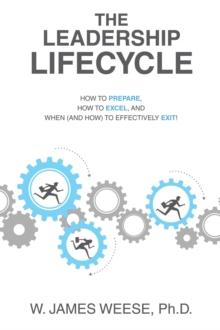 THE LEADERSHIP LIFECYCLE

HOW TO PREPARE,
HOW TO EXCEL, AND
WHEN (AND HOW) TO EFFECTIVELY EXIT!

W. JAMES WEESE, Ph.D.